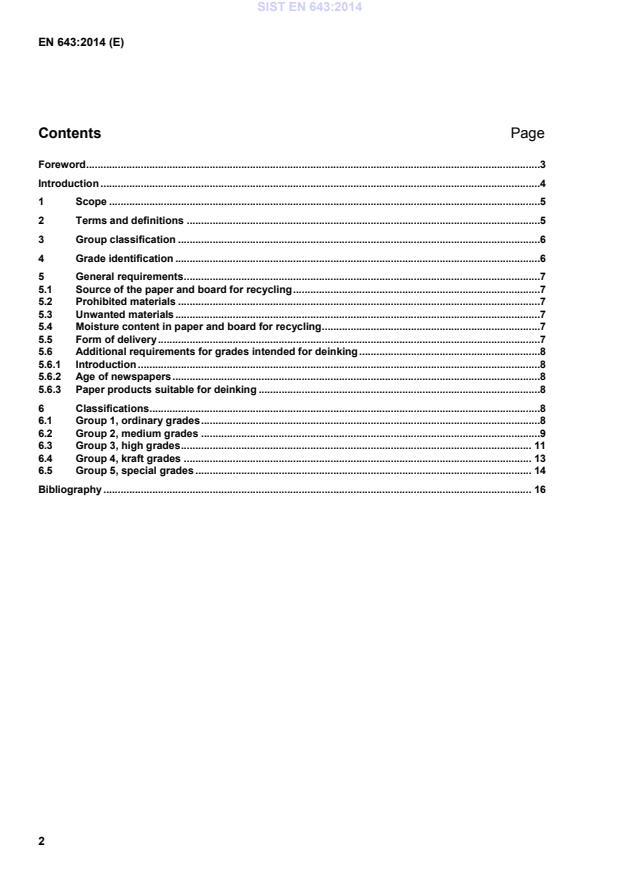 SIST EN 643:2014

EN 643:2014 (E)

Contents Page

Foreword...3
Introduction...4
1 Scope...5
2 Terms and definitions...5
3 Group classification...6
4 Grade identification...6
5 General requirements...7
5.1 Source of the paper and board for recycling...7
5.2 Prohibited materials...7
5.3 Unwanted materials...7
5.4 Moisture content in paper and board for recycling...7
5.5 Form of delivery...7
5.6 Additional requirements for grades intended for deinking...8
5.6.1 Introduction...8
5.6.2 Age of newspapers...8
5.6.3 Paper products suitable for deinking...8
6 Classifications...8
6.1 Group 1, ordinary grades...8
6.2 Group 2, medium grades...9
6.3 Group 3, high grades...11
6.4 Group 4, kraft grades...13
6.5 Group 5, special grades...14
Bibliography...16

2